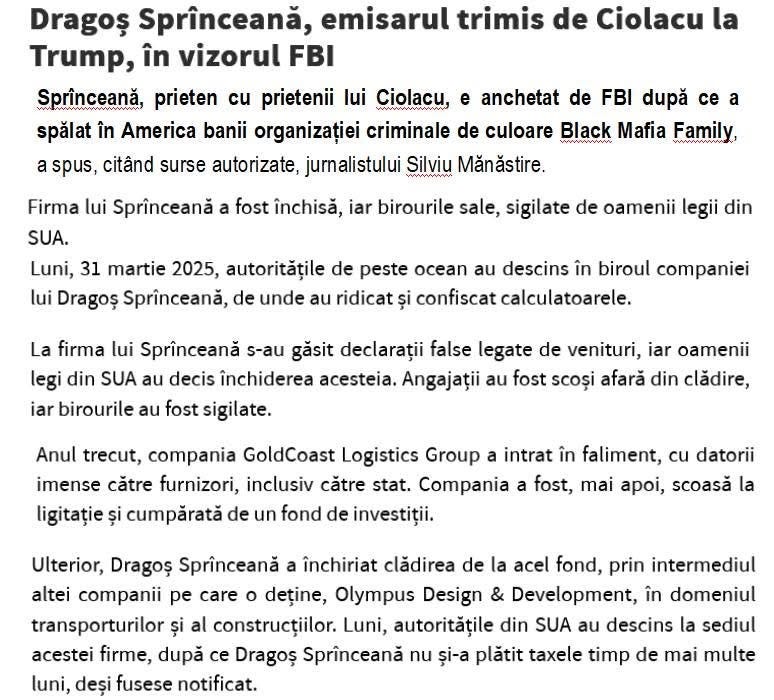 Dragoș Sprînceană, emisarul trimis de Ciolacu la Trump, în vizorul FBI

Sprînceană, prieten cu prietenii lui Ciolacu, e anchetat de FBI după ce a spălat în America banii organizației criminale de culoare Black Mafia Family, a spus, citând surse autorizate, jurnalistului Silviu Mănăstire.

Firma lui Sprînceană a fost închisă, iar birourile sale, sigilate de oamenii legii din SUA.
Luni, 31 martie 2025, autoritățile de peste ocean au descins în biroul companiei lui Dragoș Sprînceană, de unde au ridicat și confiscat calculatoarele.

La firma lui Sprînceană s-au găsit declarații false legate de venituri, iar oamenii legi din SUA au decis închiderea acesteia. Angajații au fost scoși afară din clădire, iar birourile au fost sigilate.

Anul trecut, compania GoldCoast Logistics Group a intrat în faliment, cu datorii imense către furnizori, inclusiv către stat. Compania a fost, mai apoi, scoasă la ligitație și cumpărată de un fond de investiții.

Ulterior, Dragoș Sprînceană a închiriat clădirea de la acel fond, prin intermediul altei companii pe care o deține, Olympus Design & Development, în domeniul transporturilor și al construcțiilor. Luni, autoritățile din SUA au descins la sediul acestei firme, după ce Dragoș Sprînceană nu și-a plătit taxele timp de mai multe luni, deși fusese notificat.